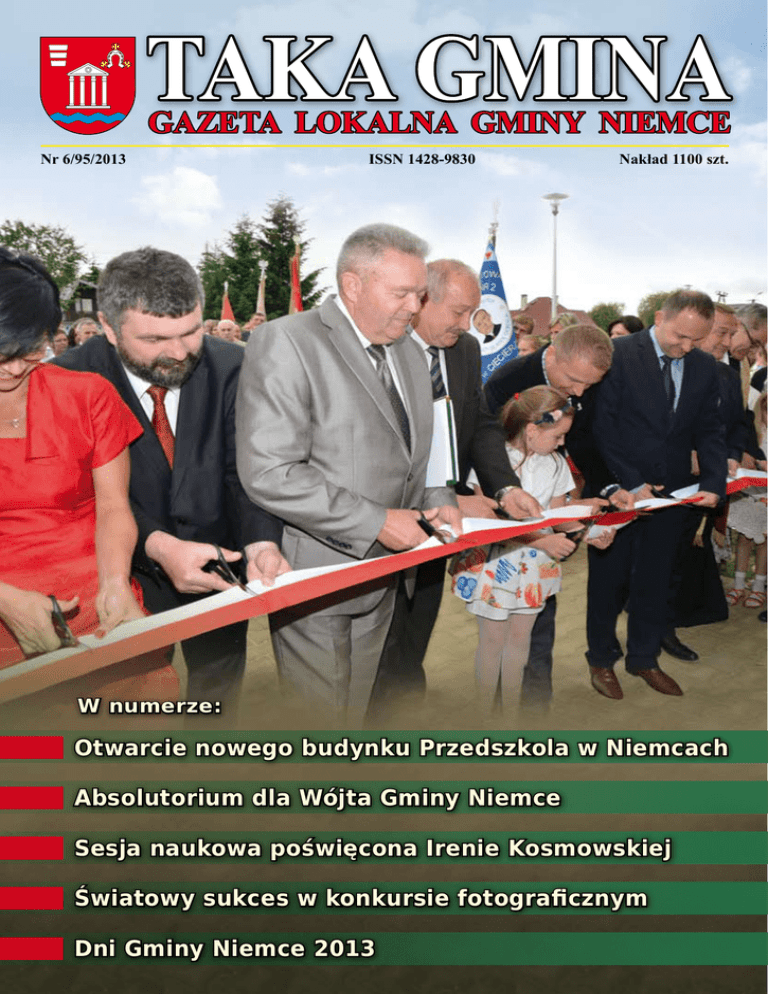 TAKA GMINA
GAZETA LOKALNA GMINY NIEMCE

Nr 6/95/2013 ISSN 1428-9830 Nakład 1100 szt.

W numerze:

Otwarcie nowego budynku Przedszkola w Niemcach

Absolutorium dla Wójta Gminy Niemce

Sesja naukowa poświęcona Irenie Kosmowskiej

Światowy sukces w konkursie fotograficznym

Dni Gminy Niemce 2013